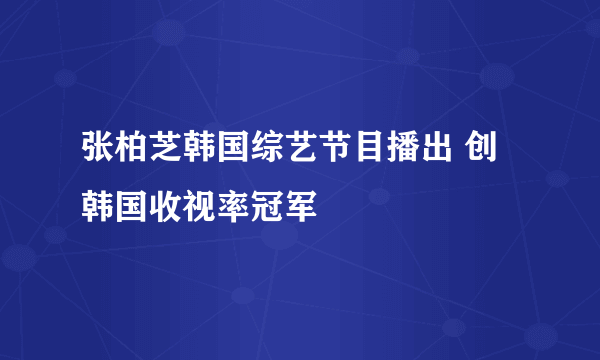 张柏芝韩国综艺节目播出 创韩国收视率冠军